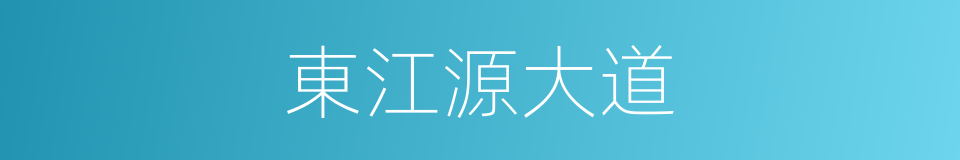 東江源大道